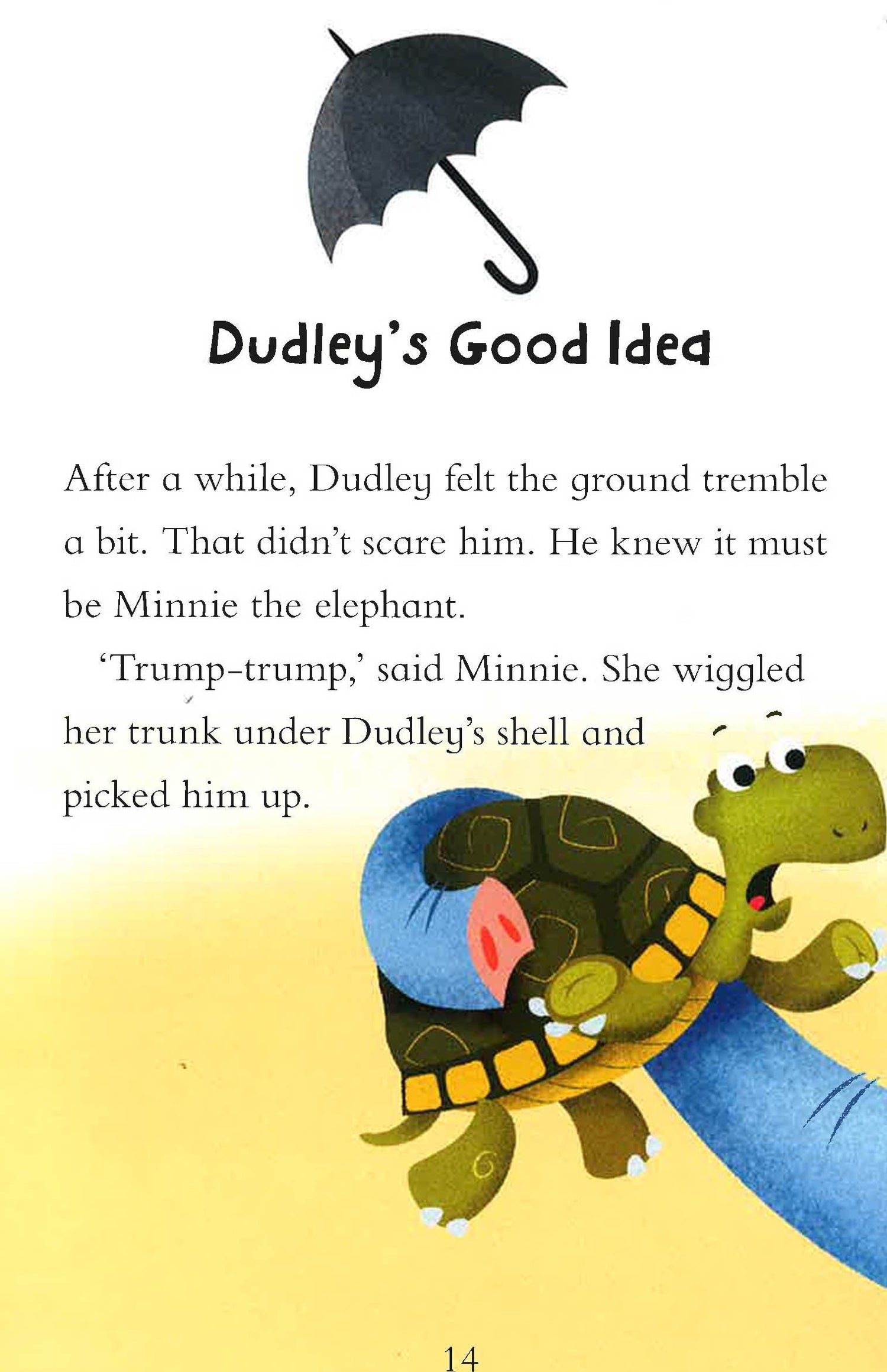 Dudley's Good Idea

After a while, Dudley felt the ground tremble a bit. That didn't scare him. He knew it must be Minnie the elephant.

'Trump-trump,' said Minnie. She wiggled her trunk under Dudley's shell and picked him up.

14